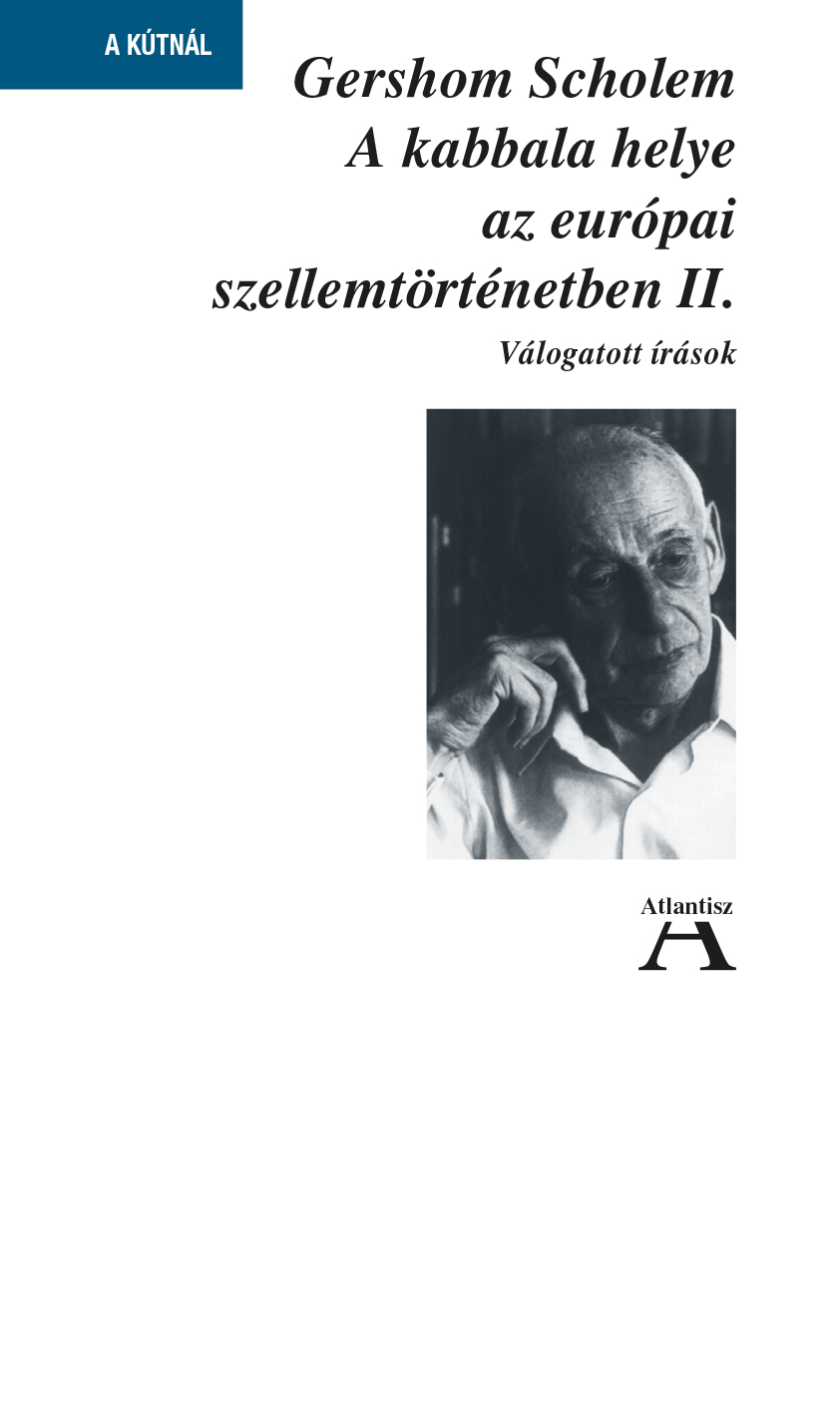 A KÚTNÁL

Gershom Scholem
A kabbala helye az európai szellemtörténetben II.
Válogatott írások

Atlantisz
A